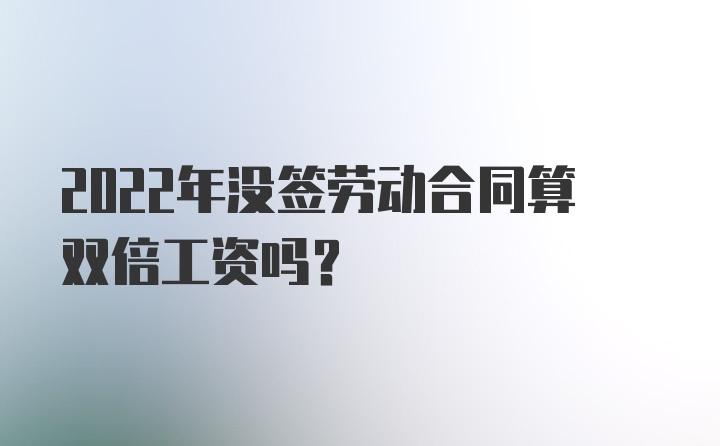 2022年没签劳动合同算双倍工资吗？